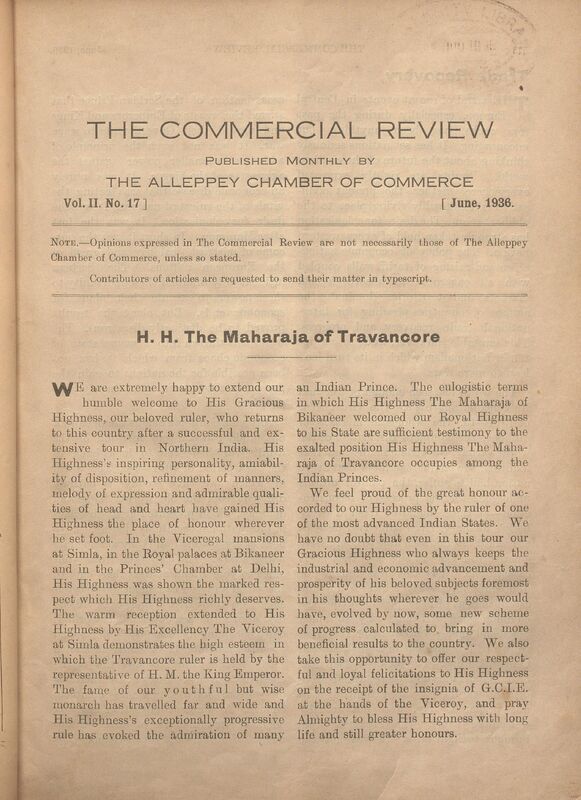 THE COMMERCIAL REVIEW

PUBLISHED MONTHLY BY

THE ALLEPPEY CHAMBER OF COMMERCE

Vol. II. No. 17 ] [ June, 1936.

NOTE.—Opinions expressed in The Commercial Review are not necessarily those of The Alleppey Chamber of Commerce, unless so stated.

Contributors of articles are requested to send their matter in typescript.

H. H. The Maharaja of Travancore

WE are extremely happy to extend our humble welcome to His Gracious Highness, our beloved ruler, who returns to this country after a successful and extensive tour in Northern India. His Highness's inspiring personality, amiability of disposition, refinement of manners, melody of expression and admirable qualities of head and heart have gained His Highness the place of honour wherever he set foot. In the Viceregal mansions at Simla, in the Royal palaces at Bikaneer and in the Princes' Chamber at Delhi, His Highness was shown the marked respect which His Highness richly deserves. The warm reception extended to His Highness by His Excellency The Viceroy at Simla demonstrates the high esteem in which the Travancore ruler is held by the representative of H. M. the King Emperor. The fame of our youthful but wise monarch has travelled far and wide and His Highness's exceptionally progressive rule has evoked the admiration of many an Indian Prince. The eulogistic terms in which His Highness The Maharaja of Bikaneer welcomed our Royal Highness to his State are sufficient testimony to the exalted position His Highness The Maharaja of Travancore occupies among the Indian Princes.

We feel proud of the great honour accorded to our Highness by the ruler of one of the most advanced Indian States. We have no doubt that even in this tour our Gracious Highness who always keeps the industrial and economic advancement and prosperity of his beloved subjects foremost in his thoughts wherever he goes would have, evolved by now, some new scheme of progress calculated to bring in more beneficial results to the country. We also take this opportunity to offer our respectful and loyal felicitations to His Highness on the receipt of the insignia of G.C.I.E. at the hands of the Viceroy, and pray Almighty to bless His Highness with long life and still greater honours.